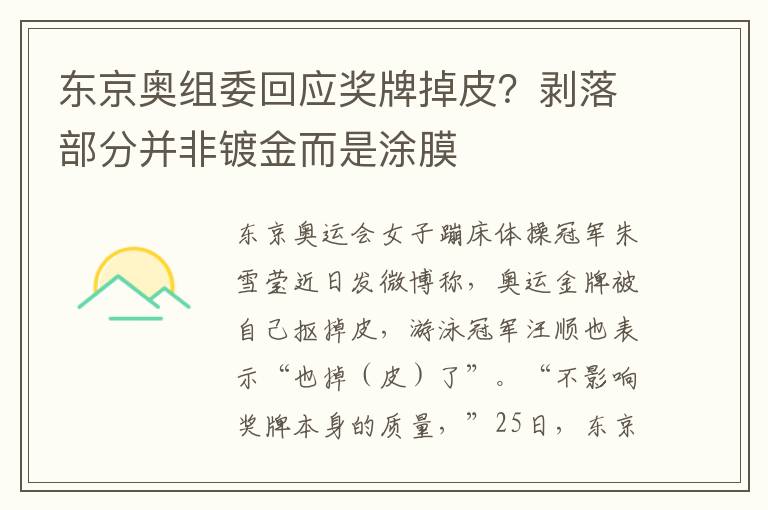 东京奥组委回应奖牌掉皮？剥落部分并非镀金而是涂膜

东京奥运会女子蹦床体操冠军朱雪莹近日发微博称，奥运金牌被自己抠掉皮，游泳冠军汪顺也表示“也掉（皮）了”。“不影响奖牌本身的质量，”25日，东京